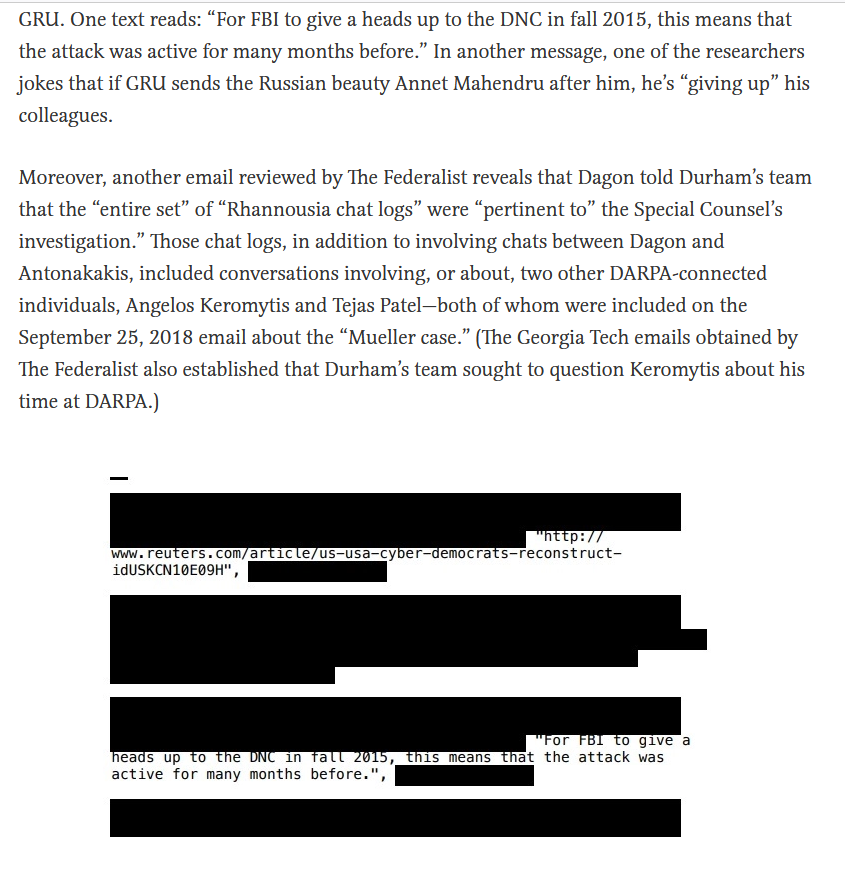 GRU. One text reads: “For FBI to give a heads up to the DNC in fall 2015, this means that the attack was active for many months before.” In another message, one of the researchers jokes that if GRU sends the Russian beauty Annet Mahendru after him, he’s “giving up” his colleagues.

Moreover, another email reviewed by The Federalist reveals that Dagon told Durham’s team that the “entire set” of “Rhannousia chat logs” were “pertinent to” the Special Counsel’s investigation.” Those chat logs, in addition to involving chats between Dagon and Antonakakis, included conversations involving, or about, two other DARPA-connected individuals, Angelos Keromytis and Tejas Patel—both of whom were included on the September 25, 2018 email about the “Mueller case.” (The Georgia Tech emails obtained by The Federalist also established that Durham’s team sought to question Keromytis about his time at DARPA.)

"http://www.reuters.com/article/us-usa-cyber-democrats-reconstruct-idUSKCN10E09H",

"For FBI to give a heads up to the DNC in fall 2015, this means that the attack was active for many months before.",